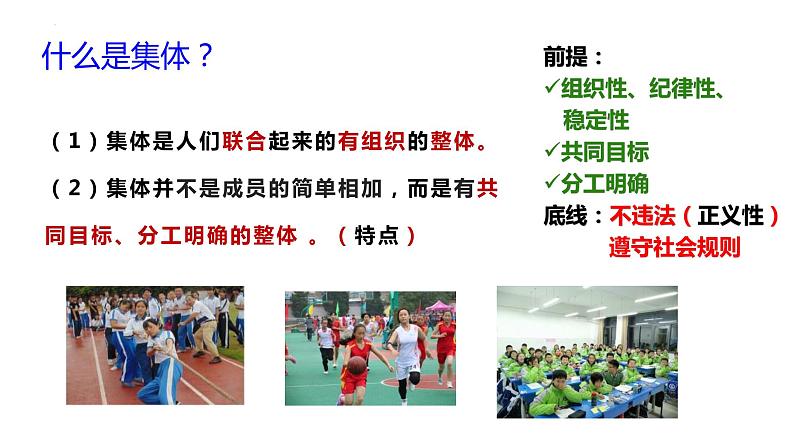 什么是集体？

（1）集体是人们联合起来的有组织的整体。

（2）集体并不是成员的简单相加，而是有共同目标、分工明确的整体 。（特点）

前提：
✓组织性、纪律性、稳定性
✓共同目标
✓分工明确
底线：不违法（正义性）
遵守社会规则